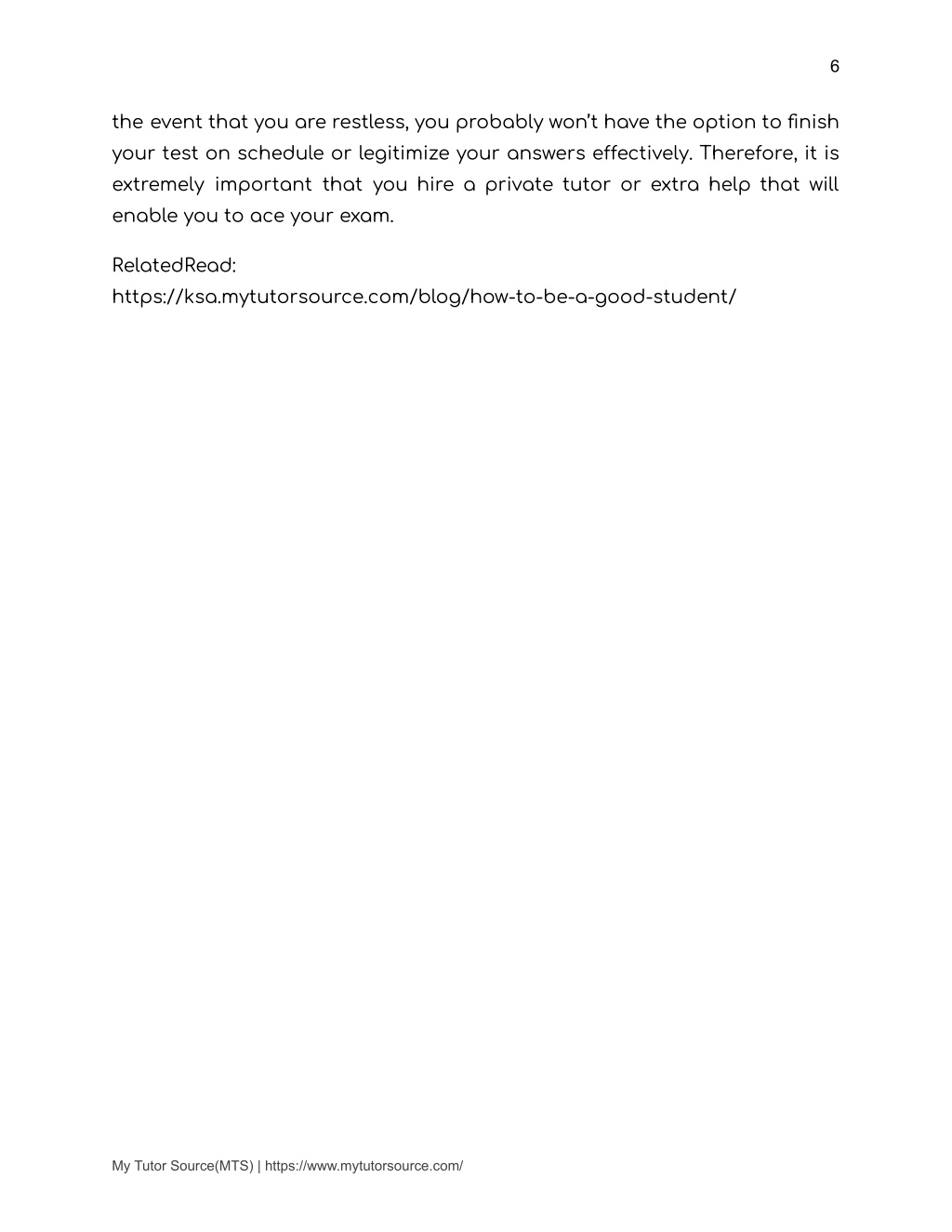 6

the event that you are restless, you probably won't have the option to finish your test on schedule or legitimize your answers effectively. Therefore, it is extremely important that you hire a private tutor or extra help that will enable you to ace your exam.

RelatedRead:
https://ksa.mytutorsource.com/blog/how-to-be-a-good-student/

My Tutor Source(MTS) | https://www.mytutorsource.com/